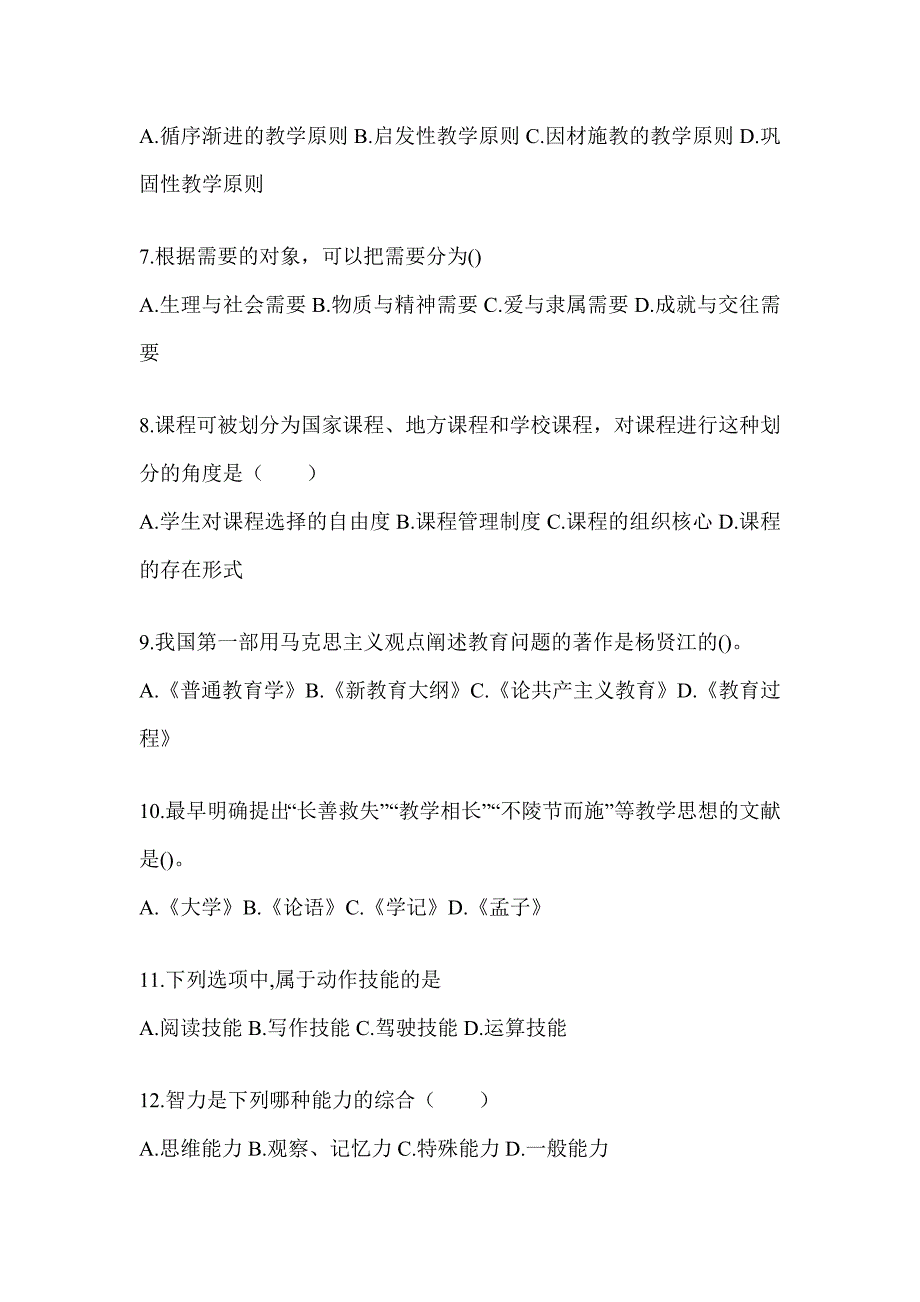 A.循序渐进的教学原则 B.启发性教学原则 C.因材施教的教学原则 D.巩固性教学原则

7.根据需要的对象，可以把需要分为()

A.生理与社会需要 B.物质与精神需要 C.爱与隶属需要 D.成就与交往需要

8.课程可被划分为国家课程、地方课程和学校课程，对课程进行这种划分的角度是（　　）

A.学生对课程选择的自由度 B.课程管理制度 C.课程的组织核心 D.课程的存在形式

9.我国第一部用马克思主义观点阐述教育问题的著作是杨贤江的()。

A.《普通教育学》B.《新教育大纲》C.《论共产主义教育》D.《教育过程》

10.最早明确提出“长善救失”“教学相长”“不陵节而施”等教学思想的文献是()。

A.《大学》B.《论语》C.《学记》D.《孟子》

11.下列选项中,属于动作技能的是

A.阅读技能 B.写作技能 C.驾驶技能 D.运算技能

12.智力是下列哪种能力的综合（　　）

A.思维能力 B.观察、记忆力 C.特殊能力 D.一般能力